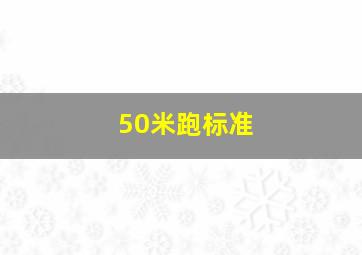 50米跑标准